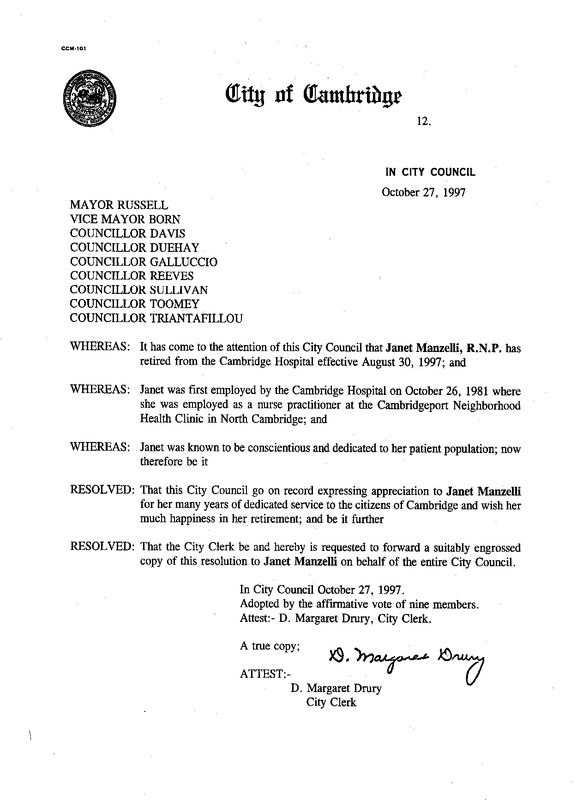 CCM-101

City of Cambridge

12.

IN CITY COUNCIL
October 27, 1997

MAYOR RUSSELL
VICE MAYOR BORN
COUNCILLOR DAVIS
COUNCILLOR DUEHAY
COUNCILLOR GALLUCCIO
COUNCILLOR REEVES
COUNCILLOR SULLIVAN
COUNCILLOR TOOMEY
COUNCILLOR TRIANTAFILLOU

WHEREAS: It has come to the attention of this City Council that Janet Manzelli, R.N.P. has retired from the Cambridge Hospital effective August 30, 1997; and

WHEREAS: Janet was first employed by the Cambridge Hospital on October 26, 1981 where she was employed as a nurse practitioner at the Cambridgeport Neighborhood Health Clinic in North Cambridge; and

WHEREAS: Janet was known to be conscientious and dedicated to her patient population; now therefore be it

RESOLVED: That this City Council go on record expressing appreciation to Janet Manzelli for her many years of dedicated service to the citizens of Cambridge and wish her much happiness in her retirement; and be it further

RESOLVED: That the City Clerk be and hereby is requested to forward a suitably engrossed copy of this resolution to Janet Manzelli on behalf of the entire City Council.

In City Council October 27, 1997.
Adopted by the affirmative vote of nine members.
Attest:- D. Margaret Drury, City Clerk.

A true copy;

D. Margaret Drury

ATTEST:-
D. Margaret Drury
City Clerk